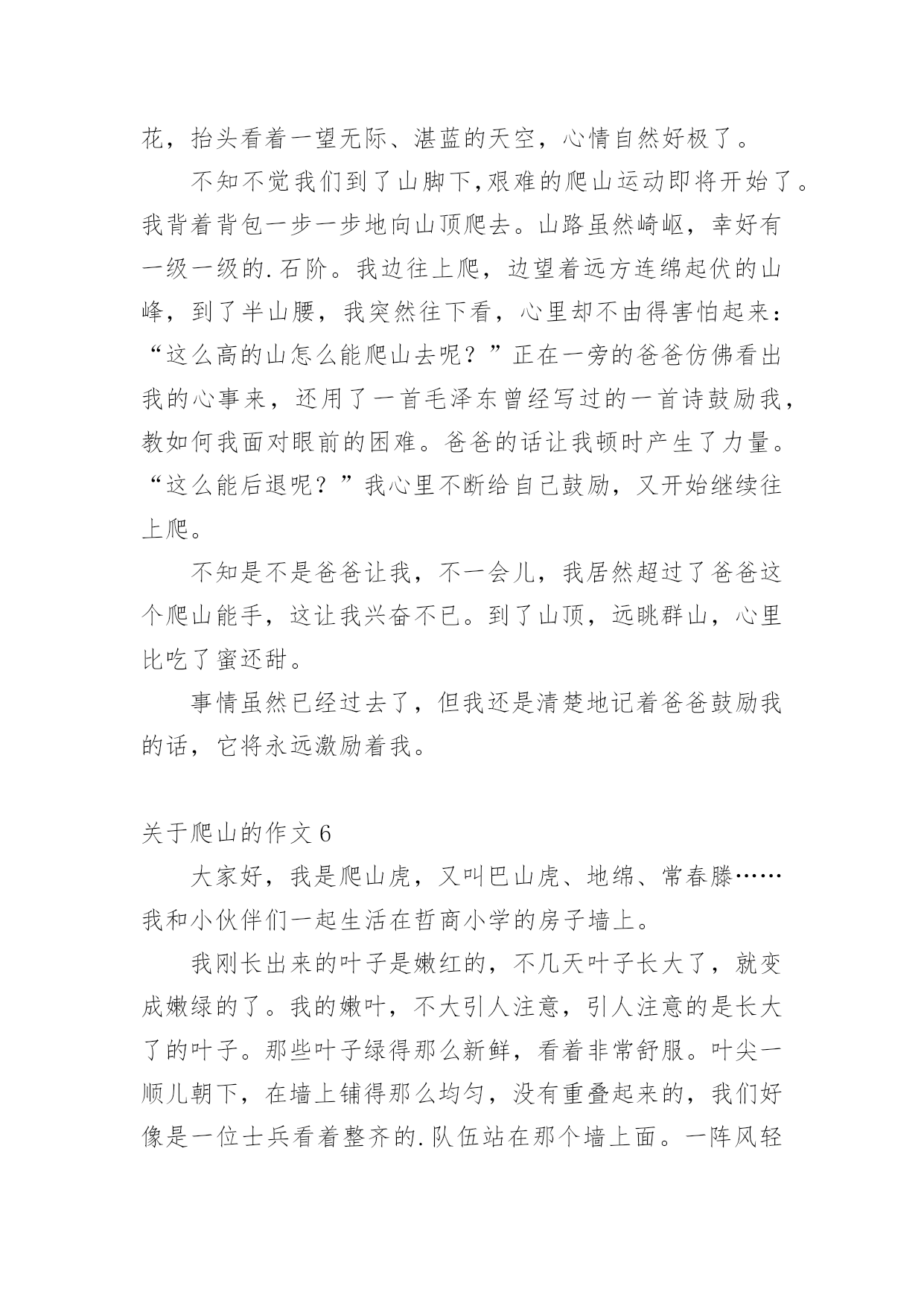 花，抬头看着一望无际、湛蓝的天空，心情自然好极了。

不知不觉我们到了山脚下,艰难的爬山运动即将开始了。我背着背包一步一步地向山顶爬去。山路虽然崎岖，幸好有一级一级的.石阶。我边往上爬，边望着远方连绵起伏的山峰，到了半山腰，我突然往下看，心里却不由得害怕起来：“这么高的山怎么能爬山去呢？”正在一旁的爸爸仿佛看出我的心事来，还用了一首毛泽东曾经写过的一首诗鼓励我，教如何我面对眼前的困难。爸爸的话让我顿时产生了力量。“这么能后退呢？”我心里不断给自己鼓励，又开始继续往上爬。

不知是不是爸爸让我，不一会儿，我居然超过了爸爸这个爬山能手，这让我兴奋不已。到了山顶，远眺群山，心里比吃了蜜还甜。

事情虽然已经过去了，但我还是清楚地记着爸爸鼓励我的话，它将永远激励着我。

关于爬山的作文 6

大家好，我是爬山虎，又叫巴山虎、地绵、常春滕……我和小伙伴们一起生活在哲商小学的房子墙上。

我刚长出来的叶子是嫩红的，不几天叶子长大了，就变成嫩绿的了。我的嫩叶，不大引人注意，引人注意的是长大了的叶子。那些叶子绿得那么新鲜，看着非常舒服。叶尖一顺儿朝下，在墙上铺得那么均匀，没有重叠起来的，我们好像是一位士兵看着整齐的.队伍站在那个墙上面。一阵风轻